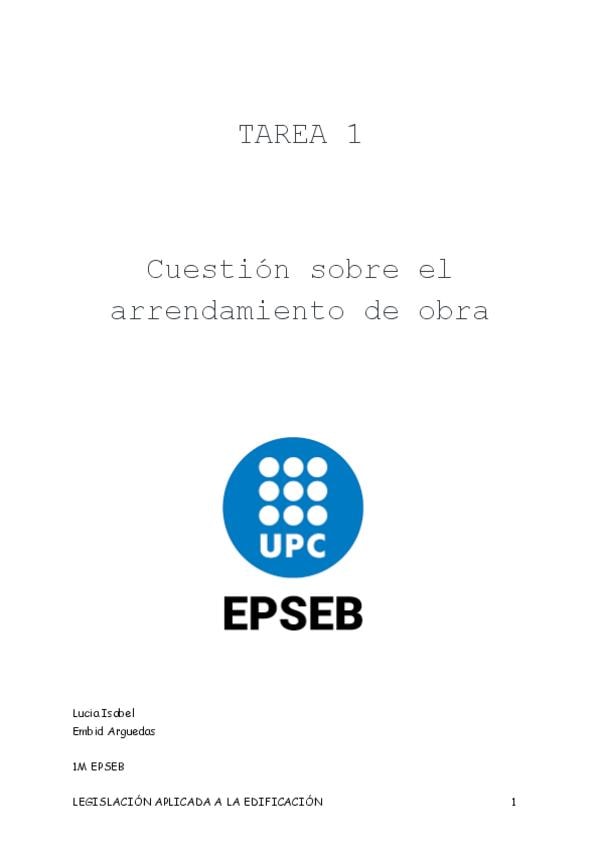 TAREA 1

Cuestión sobre el arrendamiento de obra

UPC

EPSEB

Lucia Isabel
Embid Arguedas

1M EPSEB

LEGISLACIÓN APLICADA A LA EDIFICACIÓN 1